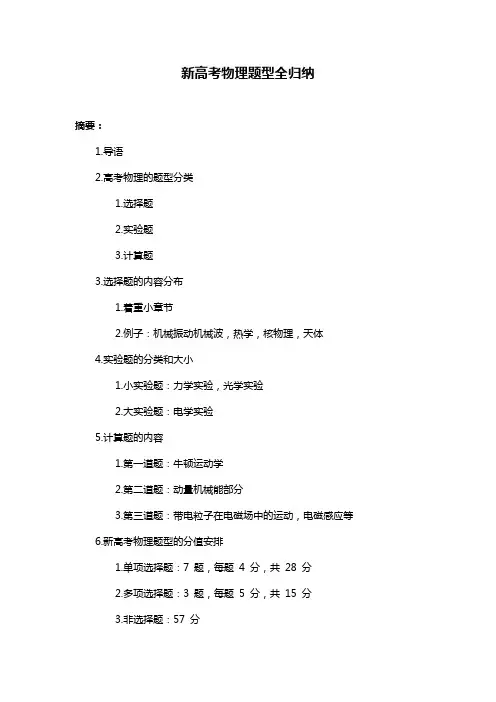 新高考物理题型全归纳

摘要：

1.导语

2.高考物理的题型分类

1.选择题

2.实验题

3.计算题

3.选择题的内容分布

1.着重小章节

2.例子：机械振动机械波，热学，核物理，天体

4.实验题的分类和大小

1.小实验题：力学实验，光学实验

2.大实验题：电学实验

5.计算题的内容

1.第一道题：牛顿运动学

2.第二道题：动量机械能部分

3.第三道题：带电粒子在电磁场中的运动，电磁感应等

6.新高考物理题型的分值安排

1.单项选择题：7 题，每题 4 分，共 28 分

2.多项选择题：3 题，每题 5 分，共 15 分

3.非选择题：57 分